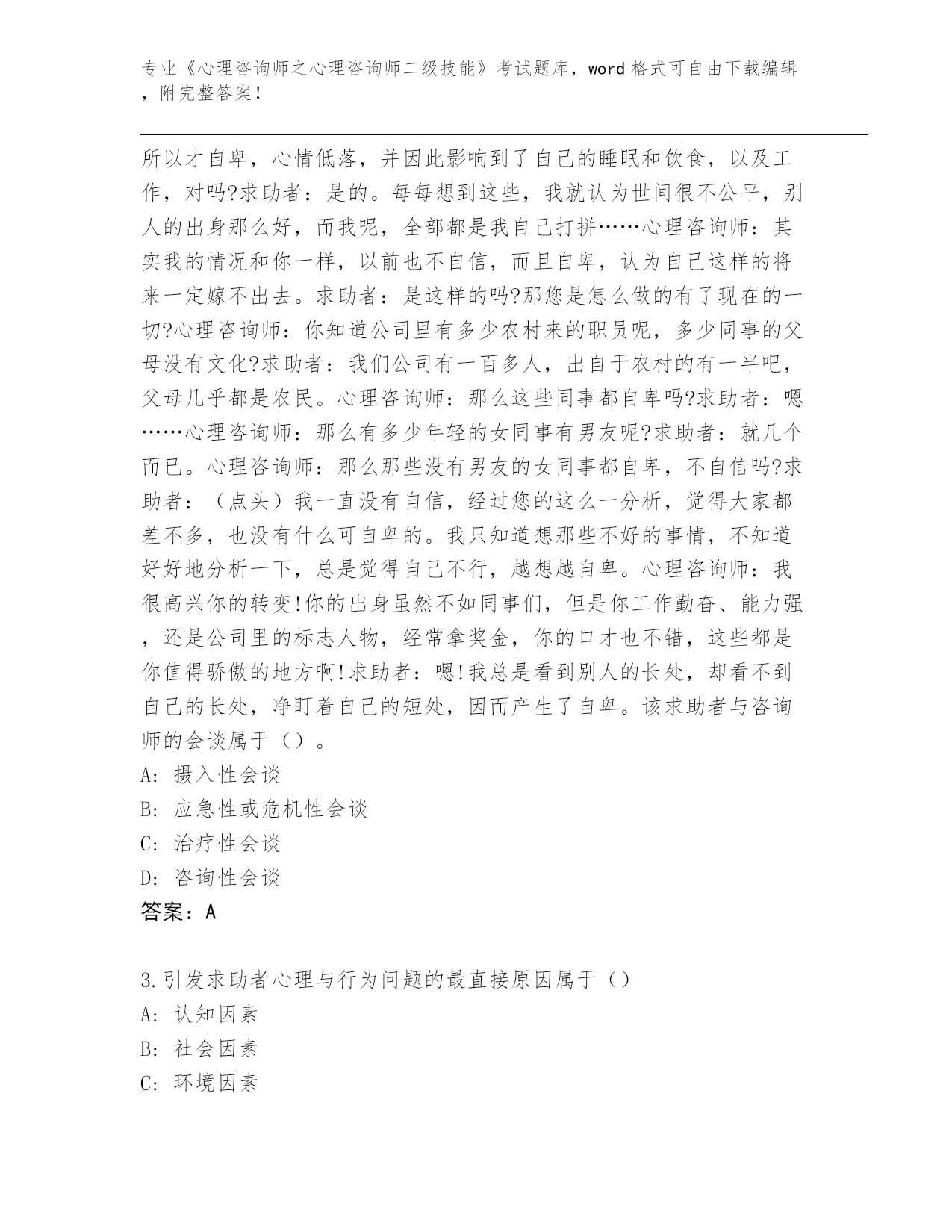 专业《心理咨询师之心理咨询师二级技能》考试题库，word 格式可自由下载编辑，附完整答案！

所以才自卑，心情低落，并因此影响到了自己的睡眠和饮食，以及工作，对吗?求助者：是的。每每想到这些，我就认为世间很不公平，别人的出身那么好，而我呢，全部都是我自己打拼……心理咨询师：其实我的情况和你一样，以前也不自信，而且自卑，认为自己这样的将来一定嫁不出去。求助者：是这样的吗?那您是怎么做的有了现在的一切?心理咨询师：你知道公司里有多少农村来的职员呢，多少同事的父母没有文化?求助者：我们公司有一百多人，出自于农村的有一半吧，父母几乎都是农民。心理咨询师：那么这些同事都自卑吗?求助者：嗯……心理咨询师：那么有多少年轻的女同事有男友呢?求助者：就几个而已。心理咨询师：那么那些没有男友的女同事都自卑，不自信吗?求助者：（点头）我一直没有自信，经过您的这么一分析，觉得大家都差不多，也没有什么可自卑的。我只知道想那些不好的事情，不知道好好地分析一下，总是觉得自己不行，越想越自卑。心理咨询师：我很高兴你的转变!你的出身虽然不如同事们，但是你工作勤奋、能力强，还是公司里的标志人物，经常拿奖金，你的口才也不错，这些都是你值得骄傲的地方啊!求助者：嗯!我总是看到别人的长处，却看不到自己的长处，净盯着自己的短处，因而产生了自卑。该求助者与咨询师的会谈属于（）。
A: 摄入性会谈
B: 应急性或危机性会谈
C: 治疗性会谈
D: 咨询性会谈
答案：A

3.引发求助者心理与行为问题的最直接原因属于（）
A: 认知因素
B: 社会因素
C: 环境因素